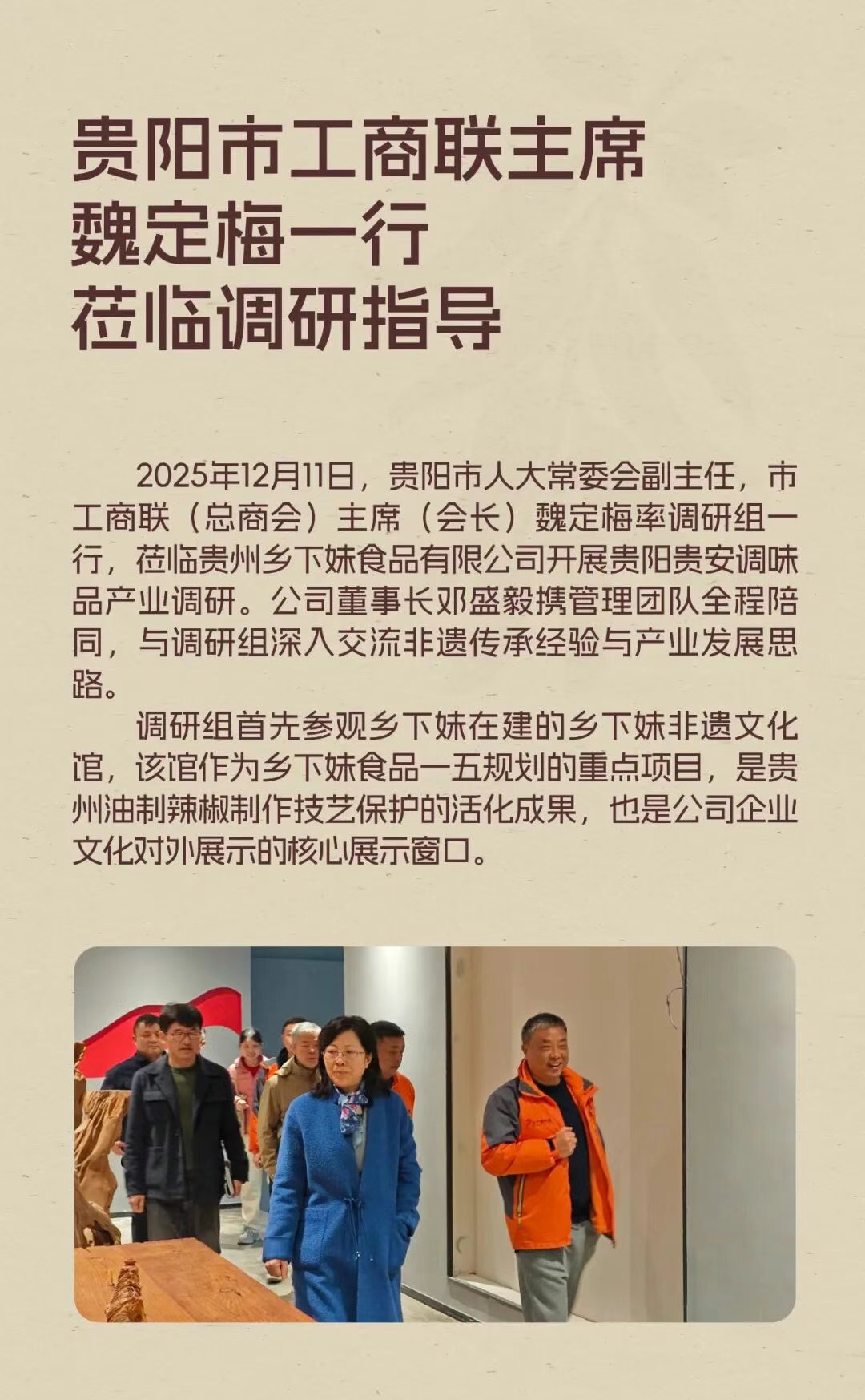 贵阳市工商联主席
魏定梅一行
莅临调研指导

2025年12月11日，贵阳市人大常委会副主任，市工商联（总商会）主席（会长）魏定梅率调研组一行，莅临贵州乡下妹食品有限公司开展贵阳贵安调味品产业调研。公司董事长邓盛毅携管理团队全程陪同，与调研组深入交流非遗传承经验与产业发展思路。

调研组首先参观乡下妹在建的乡下妹非遗文化馆，该馆作为乡下妹食品一五规划的重点项目，是贵州油制辣椒制作技艺保护的活化成果，也是公司企业文化对外展示的核心展示窗口。